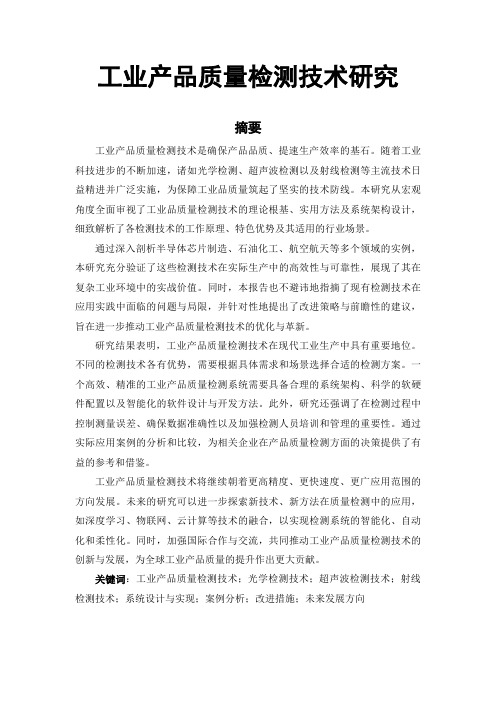 工业产品质量检测技术研究

摘要

工业产品质量检测技术是确保产品品质、提速生产效率的基石。随着工业科技进步的不断加速，诸如光学检测、超声波检测以及射线检测等主流技术日益精进并广泛实施，为保障工业品质量筑起了坚实的技术防线。本研究从宏观角度全面审视了工业品质量检测技术的理论根基、实用方法及系统架构设计，细致解析了各检测技术的工作原理、特色优势及其适用的行业场景。

通过深入剖析半导体芯片制造、石油化工、航空航天等多个领域的实例，本研究充分验证了这些检测技术在实际生产中的高效性与可靠性，展现了其在复杂工业环境中的实战价值。同时，本报告也不避讳地指摘了现有检测技术在应用实践中面临的问题与局限，并针对性地提出了改进策略与前瞻性的建议，旨在进一步推动工业产品质量检测技术的优化与革新。

研究结果表明，工业产品质量检测技术在现代工业生产中具有重要地位。不同的检测技术各有优势，需要根据具体需求和场景选择合适的检测方案。一个高效、精准的工业产品质量检测系统需要具备合理的系统架构、科学的软硬件配置以及智能化的软件设计与开发方法。此外，研究还强调了在检测过程中控制测量误差、确保数据准确性以及加强检测人员培训和管理的重要性。通过实际应用案例的分析和比较，为相关企业在产品质量检测方面的决策提供了有益的参考和借鉴。

工业产品质量检测技术将继续朝着更高精度、更快速度、更广应用范围的方向发展。未来的研究可以进一步探索新技术、新方法在质量检测中的应用，如深度学习、物联网、云计算等技术的融合，以实现检测系统的智能化、自动化和柔性化。同时，加强国际合作与交流，共同推动工业产品质量检测技术的创新与发展，为全球工业产品质量的提升作出更大贡献。

关键词：工业产品质量检测技术；光学检测技术；超声波检测技术；射线检测技术；系统设计与实现；案例分析；改进措施；未来发展方向